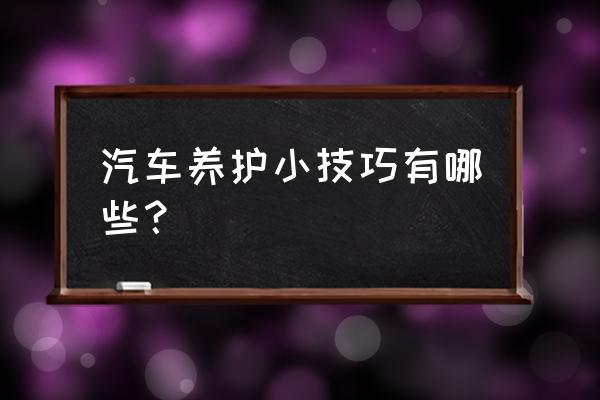 汽车养护小技巧有哪些？